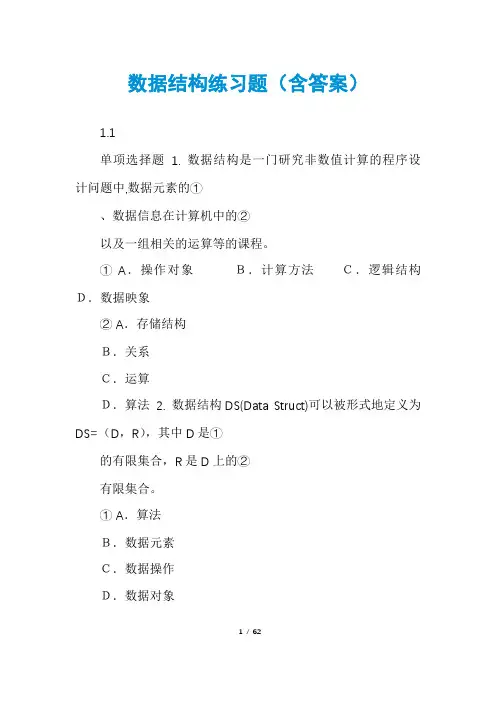 数据结构练习题（含答案）

1.1

单项选择题 1. 数据结构是一门研究非数值计算的程序设计问题中,数据元素的①

、数据信息在计算机中的②

以及一组相关的运算等的课程。

① A．操作对象　　B．计算方法　　C．逻辑结构　　D．数据映象

② A．存储结构

B．关系

C．运算

D．算法 2. 数据结构 DS(Data Struct)可以被形式地定义为 DS=（D，R），其中 D 是①

的有限集合，R 是 D 上的②

有限集合。

① A．算法

B．数据元素

C．数据操作

D．数据对象

1 / 62